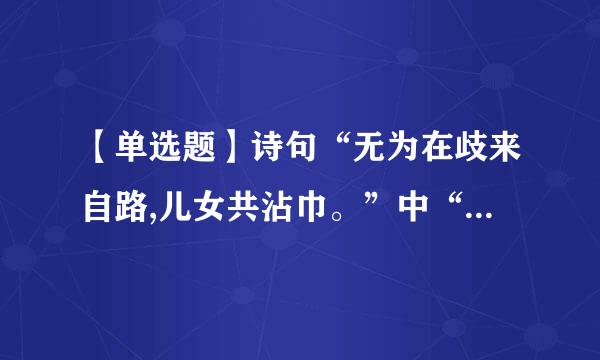 【单选题】诗句“无为在歧来自路,儿女共沾巾。”中“…